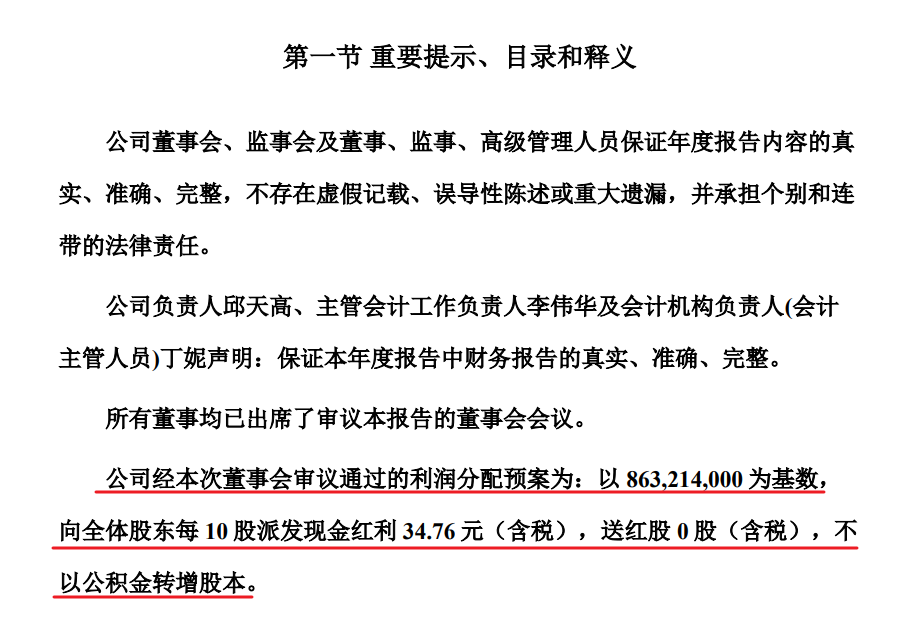 第一节 重要提示、目录和释义

公司董事会、监事会及董事、监事、高级管理人员保证年度报告内容的真实、准确、完整，不存在虚假记载、误导性陈述或重大遗漏，并承担个别和连带的法律责任。

公司负责人邱天高、主管会计工作负责人李伟华及会计机构负责人(会计主管人员)丁妮声明：保证本年度报告中财务报告的真实、准确、完整。

所有董事均已出席了审议本报告的董事会会议。

公司经本次董事会审议通过的利润分配预案为：以 863,214,000 为基数，向全体股东每 10 股派发现金红利 34.76 元（含税），送红股 0 股（含税），不以公积金转增股本。